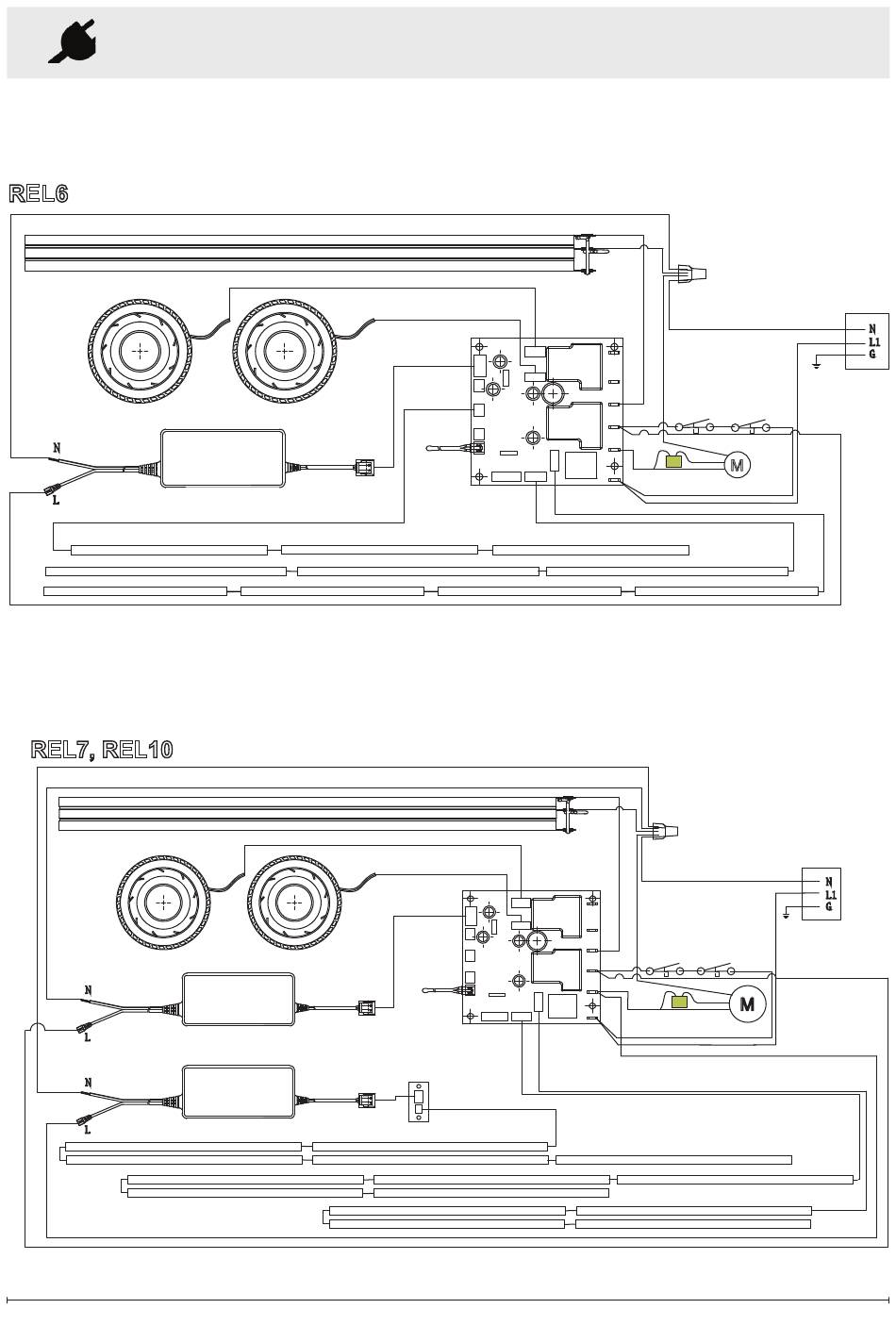 REL6

N
L1
G

N

L

M

REL7, REL10

N
L1
G

N

L

N

L

M